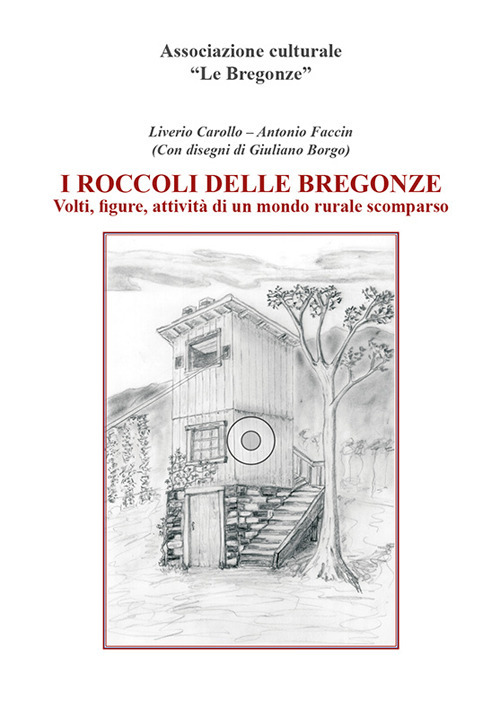 Associazione culturale
“Le Bregonze”

Liverio Carollo – Antonio Faccin
(Con disegni di Giuliano Borgo)

I ROCCOLI DELLE BREGONZE
Volti, figure, attività di un mondo rurale scomparso